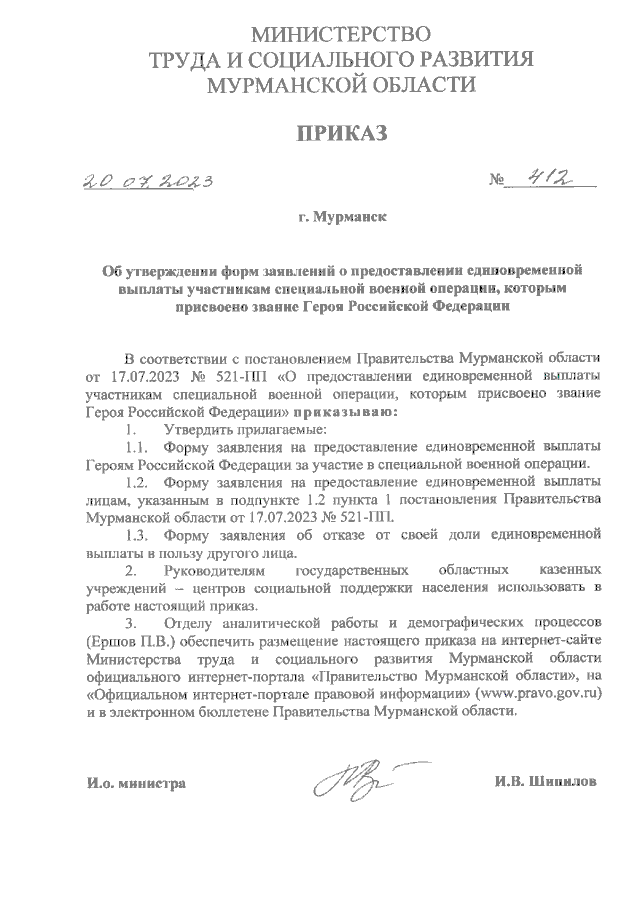 МИНИСТЕРСТВО
ТРУДА И СОЦИАЛЬНОГО РАЗВИТИЯ
МУРМАНСКОЙ ОБЛАСТИ

ПРИКАЗ

20.07.2023 № 412

г. Мурманск

Об утверждении форм заявлений о предоставлении единовременной выплаты участникам специальной военной операции, которым присвоено звание Героя Российской Федерации

В соответствии с постановлением Правительства Мурманской области от 17.07.2023 № 521-ПП «О предоставлении единовременной выплаты участникам специальной военной операции, которым присвоено звание Героя Российской Федерации» приказываю:

1. Утвердить прилагаемые:

1.1. Форму заявления на предоставление единовременной выплаты Героям Российской Федерации за участие в специальной военной операции.

1.2. Форму заявления на предоставление единовременной выплаты лицам, указанным в подпункте 1.2 пункта 1 постановления Правительства Мурманской области от 17.07.2023 № 521-ПП.

1.3. Форму заявления об отказе от своей доли единовременной выплаты в пользу другого лица.

2. Руководителям государственных областных казенных учреждений – центров социальной поддержки населения использовать в работе настоящий приказ.

3. Отделу аналитической работы и демографических процессов (Ершов П.В.) обеспечить размещение настоящего приказа на интернет-сайте Министерства труда и социального развития Мурманской области официального интернет-портала «Правительство Мурманской области», на «Официальном интернет-портале правовой информации» (www.pravo.gov.ru) и в электронном бюллетене Правительства Мурманской области.

И.о. министра И.В. Шипилов